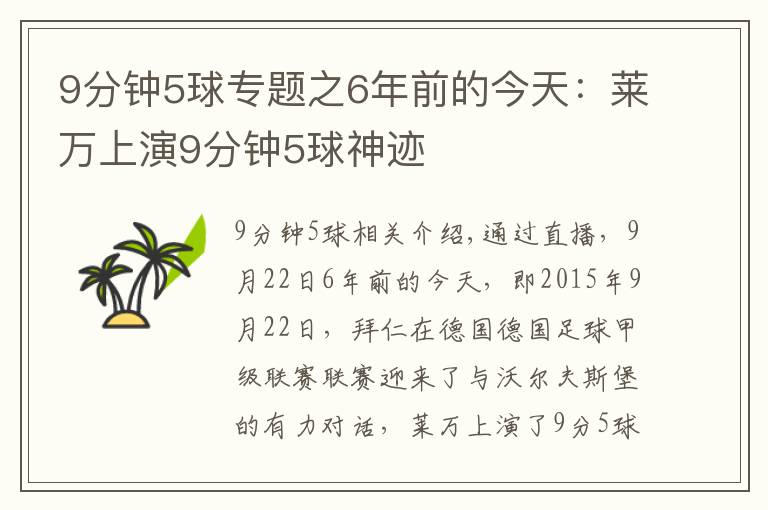 9分钟5球专题之6年前的今天：莱万上演9分钟5球神迹

9分钟5球相关介绍,通过直播，9月22日6年前的今天，即2015年9月22日，拜仁在德国德国足球甲级联赛联赛迎来了与沃尔夫斯堡的有力对话，莱万上演了9分5球